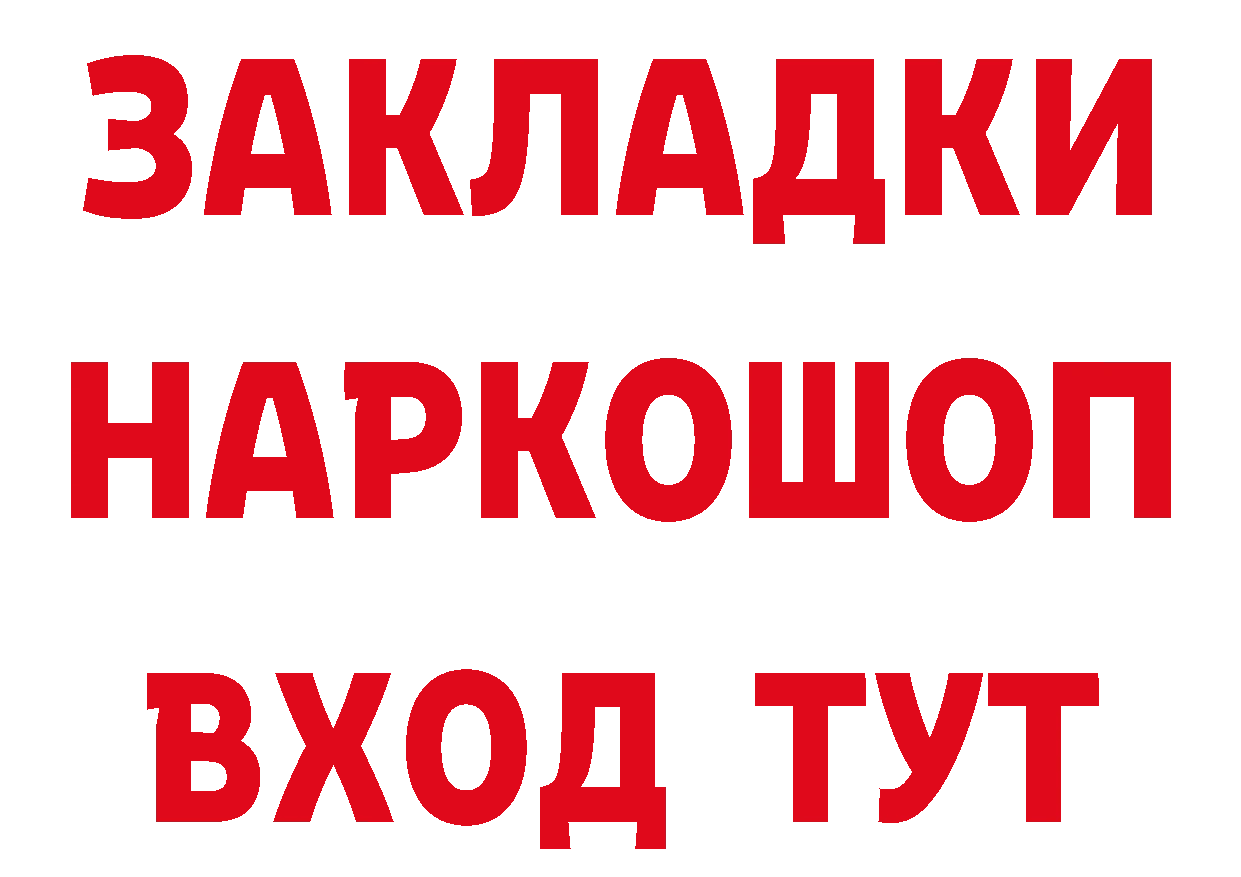 ЗАКЛАДКИ НАРКОШОП ВХОД ТУТ